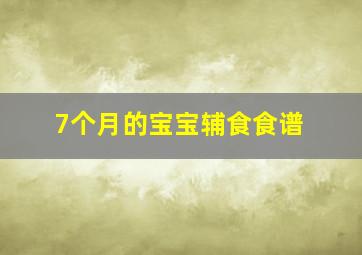 7个月的宝宝辅食食谱